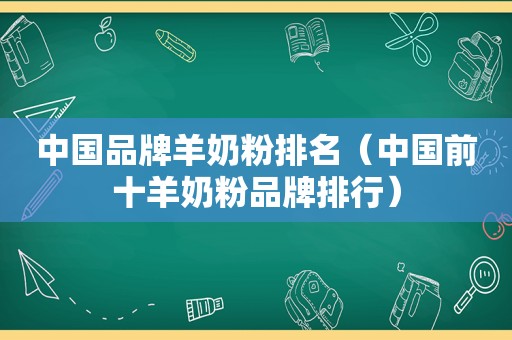 中国品牌羊奶粉排名（中国前十羊奶粉品牌排行）